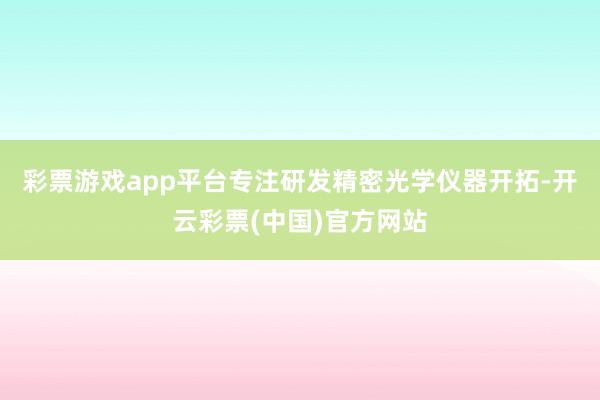 彩票游戏app平台专注研发精密光学仪器开拓-开云彩票(中国)官方网站